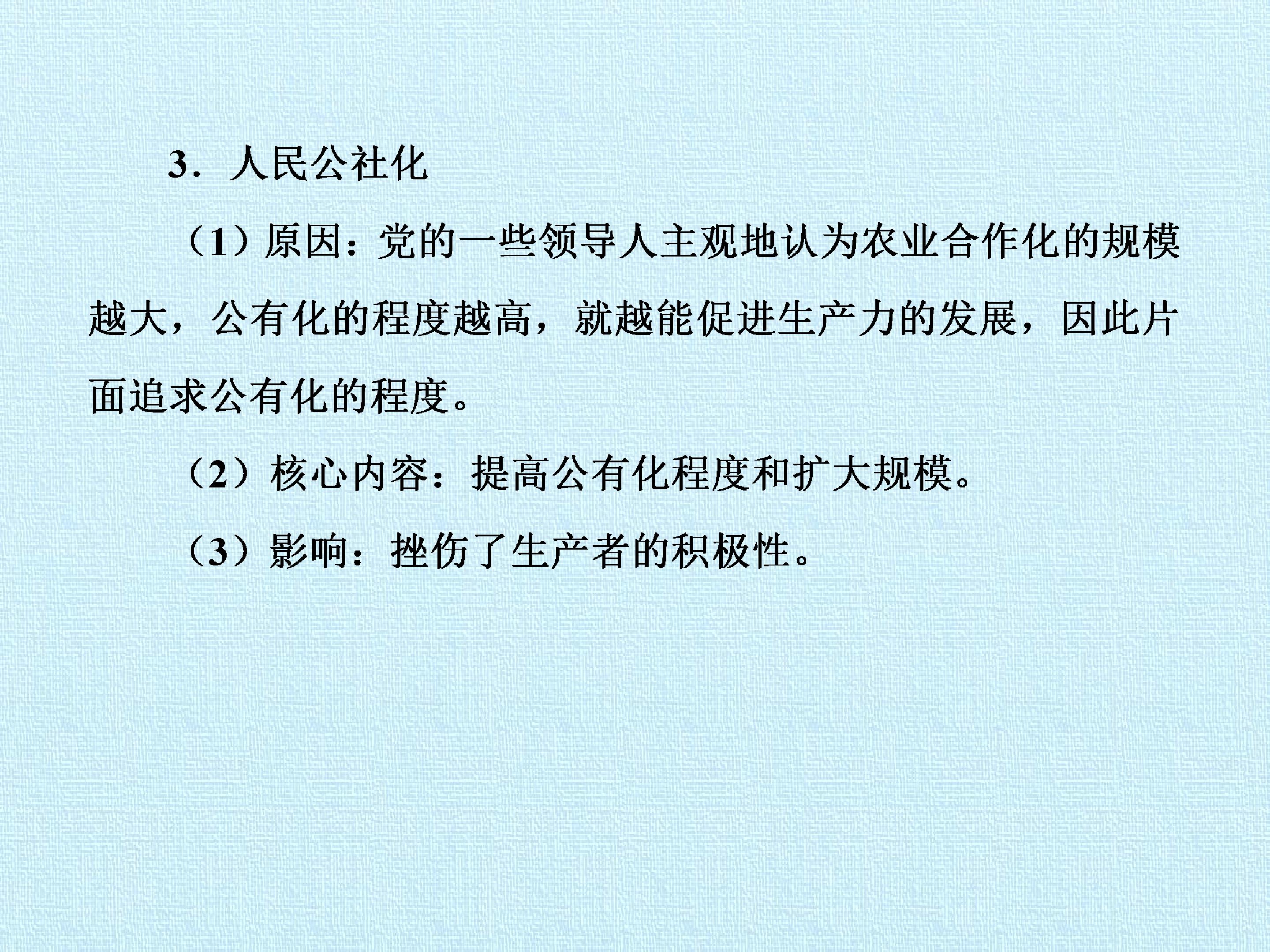 3．人民公社化

（1）原因：党的一些领导人主观地认为农业合作化的规模越大，公有化的程度越高，就越能促进生产力的发展，因此片面追求公有化的程度。

（2）核心内容：提高公有化程度和扩大规模。

（3）影响：挫伤了生产者的积极性。